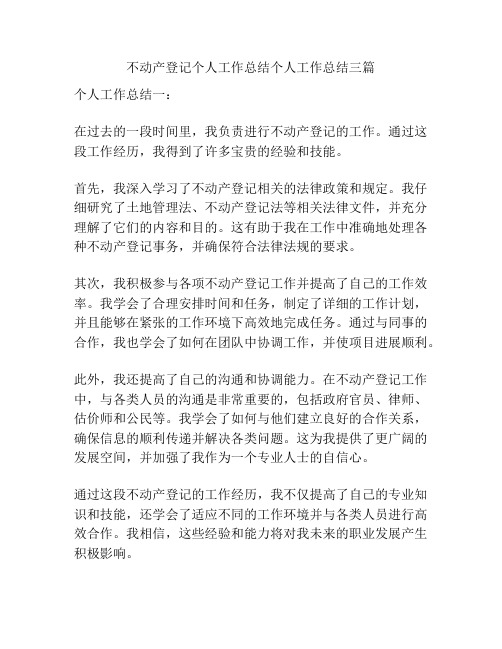 不动产登记个人工作总结个人工作总结三篇

个人工作总结一：

在过去的一段时间里，我负责进行不动产登记的工作。通过这段工作经历，我得到了许多宝贵的经验和技能。

首先，我深入学习了不动产登记相关的法律政策和规定。我仔细研究了土地管理法、不动产登记法等相关法律文件，并充分理解了它们的内容和目的。这有助于我在工作中准确地处理各种不动产登记事务，并确保符合法律法规的要求。

其次，我积极参与各项不动产登记工作并提高了自己的工作效率。我学会了合理安排时间和任务，制定了详细的工作计划，并且能够在紧张的工作环境下高效地完成任务。通过与同事的合作，我也学会了如何在团队中协调工作，并使项目进展顺利。

此外，我还提高了自己的沟通和协调能力。在不动产登记工作中，与各类人员的沟通是非常重要的，包括政府官员、律师、估价师和公民等。我学会了如何与他们建立良好的合作关系，确保信息的顺利传递并解决各类问题。这为我提供了更广阔的发展空间，并加强了我作为一个专业人士的自信心。

通过这段不动产登记的工作经历，我不仅提高了自己的专业知识和技能，还学会了适应不同的工作环境并与各类人员进行高效合作。我相信，这些经验和能力将对我未来的职业发展产生积极影响。